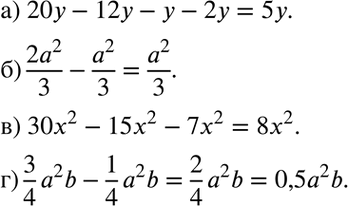 а) $20y - 12y - y - 2y = 5y$.

б) $\frac{2a^2}{3} - \frac{a^2}{3} = \frac{a^2}{3}$.

в) $30x^2 - 15x^2 - 7x^2 = 8x^2$.

г) $\frac{3}{4}a^2b - \frac{1}{4}a^2b = \frac{2}{4}a^2b = 0{,}5a^2b$.